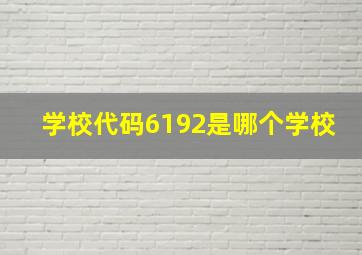 学校代码6192是哪个学校